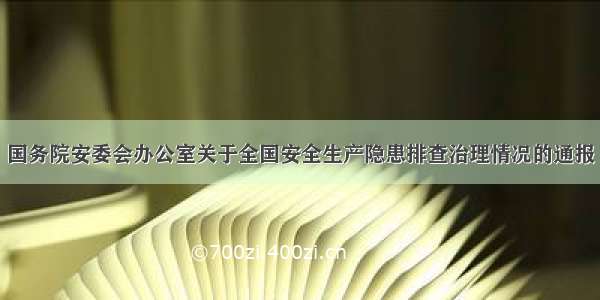 国务院安委会办公室关于全国安全生产隐患排查治理情况的通报

©700zi 400zi.cn